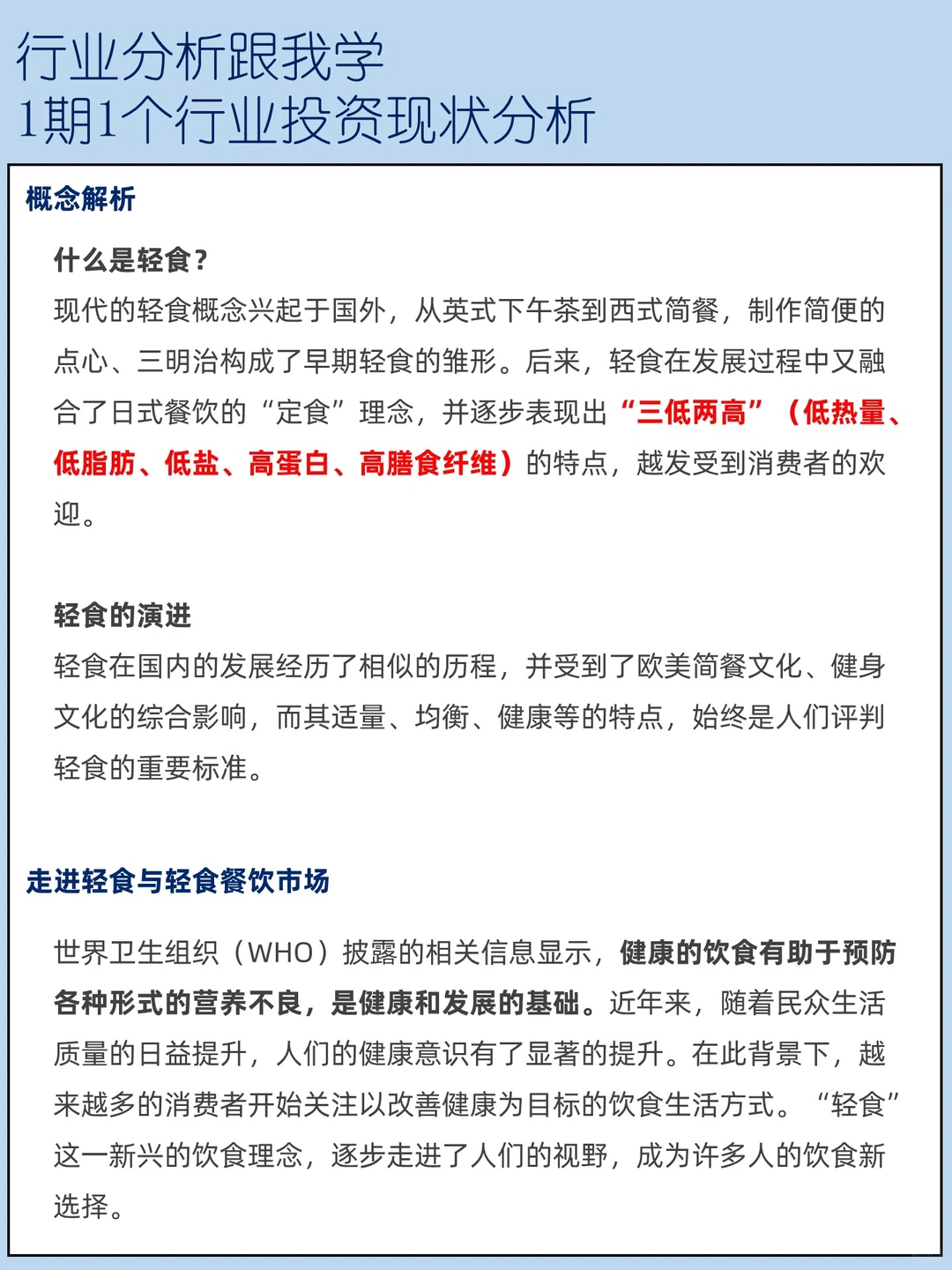 行业分析跟我学
1期1个行业投资现状分析

概念解析

什么是轻食？
现代的轻食概念兴起于国外，从英式下午茶到西式简餐，制作简便的点心、三明治构成了早期轻食的雏形。后来，轻食在发展过程中又融合了日式餐饮的“定食”理念，并逐步表现出“三低两高”（低热量、低脂肪、低盐、高蛋白、高膳食纤维）的特点，越发受到消费者的欢迎。

轻食的演进
轻食在国内的发展经历了相似的历程，并受到了欧美简餐文化、健身文化的综合影响，而其适量、均衡、健康等的特点，始终是人们评判轻食的重要标准。

走进轻食与轻食餐饮市场

世界卫生组织（WHO）披露的相关信息显示，健康的饮食有助于预防各种形式的营养不良，是健康和发展的基础。近年来，随着民众生活质量的日益提升，人们的健康意识有了显著的提升。在此背景下，越来越多的消费者开始关注以改善健康为目标的饮食生活方式。“轻食”这一新兴的饮食理念，逐步走进了人们的视野，成为许多人的饮食新选择。